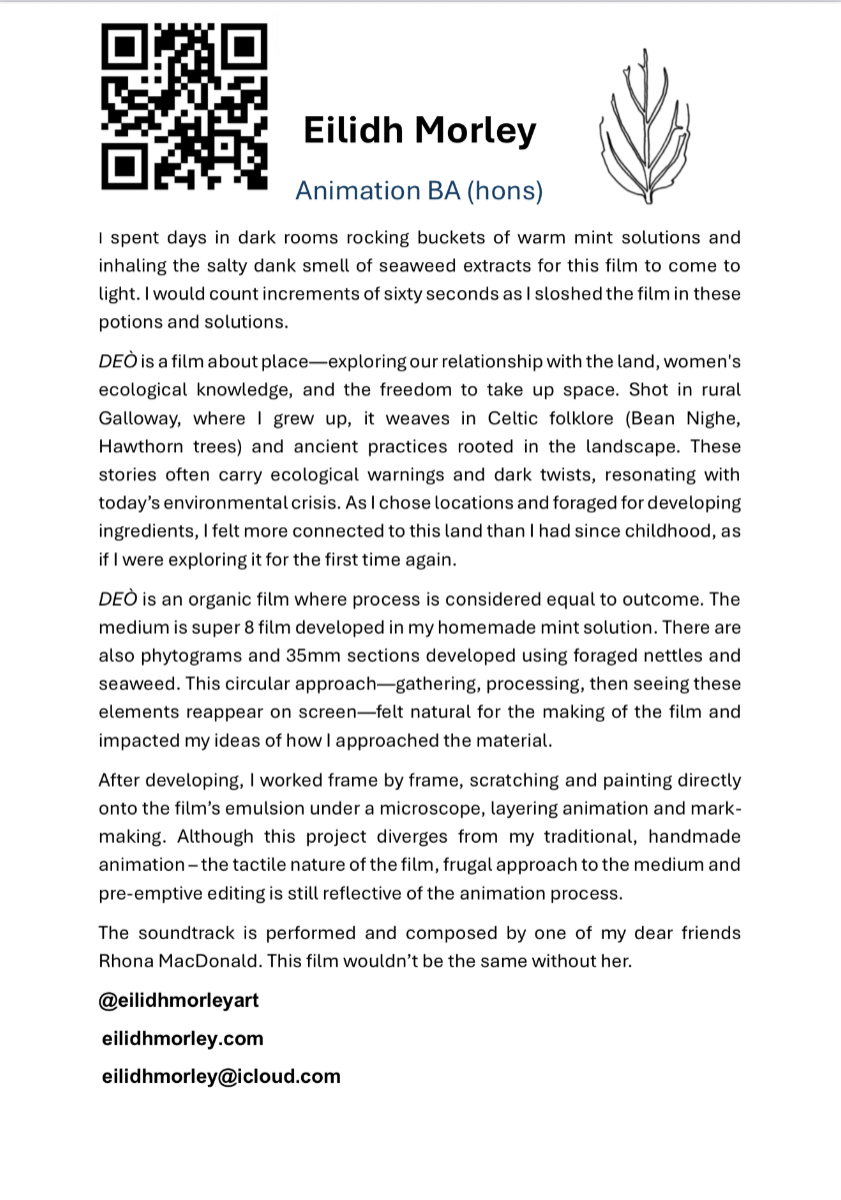 Eilidh Morley

Animation BA (hons)

I spent days in dark rooms rocking buckets of warm mint solutions and inhaling the salty dank smell of seaweed extracts for this film to come to light. I would count increments of sixty seconds as I sloshed the film in these potions and solutions.

DEÒ is a film about place—exploring our relationship with the land, women's ecological knowledge, and the freedom to take up space. Shot in rural Galloway, where I grew up, it weaves in Celtic folklore (Bean Nighe, Hawthorn trees) and ancient practices rooted in the landscape. These stories often carry ecological warnings and dark twists, resonating with today's environmental crisis. As I chose locations and foraged for developing ingredients, I felt more connected to this land than I had since childhood, as if I were exploring it for the first time again.

DEÒ is an organic film where process is considered equal to outcome. The medium is super 8 film developed in my homemade mint solution. There are also phytograms and 35mm sections developed using foraged nettles and seaweed. This circular approach—gathering, processing, then seeing these elements reappear on screen—felt natural for the making of the film and impacted my ideas of how I approached the material.

After developing, I worked frame by frame, scratching and painting directly onto the film's emulsion under a microscope, layering animation and mark-making. Although this project diverges from my traditional, handmade animation – the tactile nature of the film, frugal approach to the medium and pre-emptive editing is still reflective of the animation process.

The soundtrack is performed and composed by one of my dear friends Rhona MacDonald. This film wouldn't be the same without her.

@eilidhmorleyart

eilidhmorley.com

eilidhmorley@icloud.com